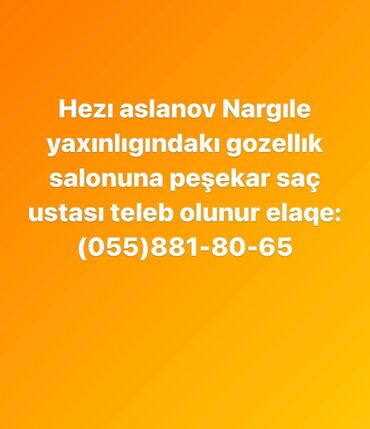 Hezı aslanov Nargıle yaxınlıgındakı gozellık salonuna peşekar saç ustası teleb olunur elaqe: (055)881-80-65